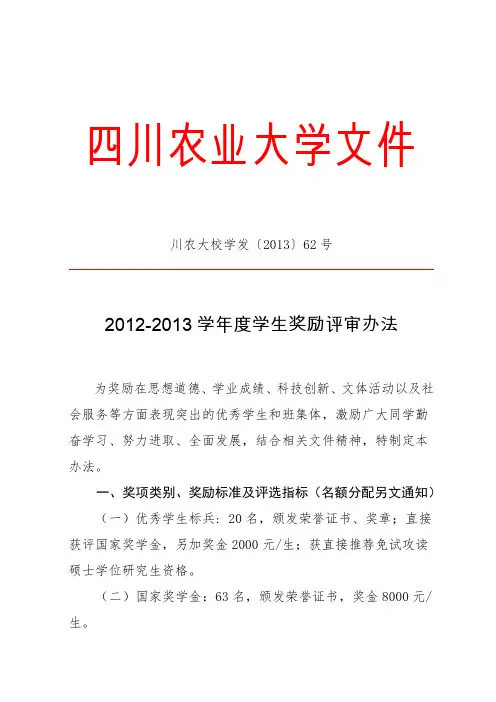 四川农业大学文件

川农大校学发〔2013〕62号

2012-2013学年度学生奖励评审办法

为奖励在思想道德、学业成绩、科技创新、文体活动以及社会服务等方面表现突出的优秀学生和班集体，激励广大同学勤奋学习、努力进取、全面发展，结合相关文件精神，特制定本办法。

一、奖项类别、奖励标准及评选指标（名额分配另文通知）

（一）优秀学生标兵：20名，颁发荣誉证书、奖章；直接获评国家奖学金，另加奖金2000元/生；获直接推荐免试攻读硕士学位研究生资格。

（二）国家奖学金：63名，颁发荣誉证书，奖金8000元/生。